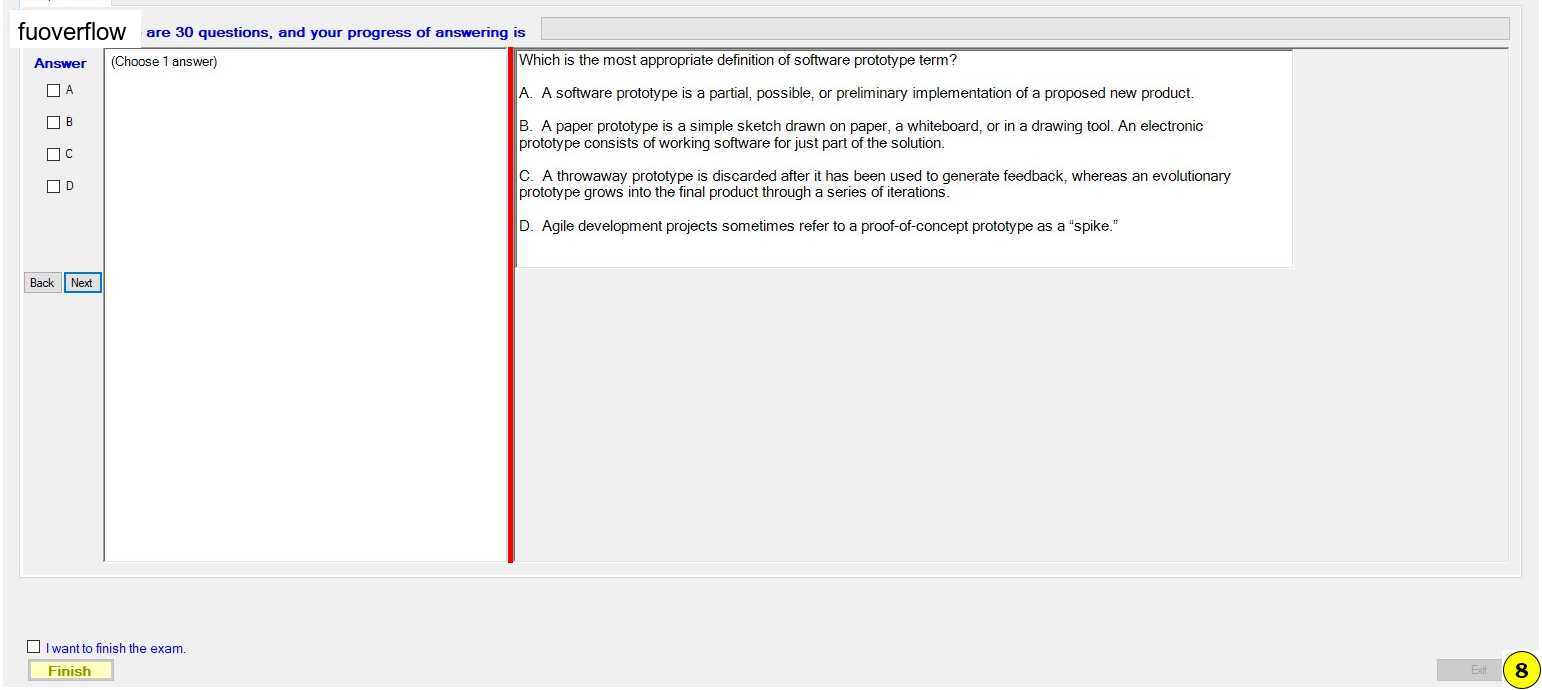 fuoverflow are 30 questions, and your progress of answering is

Answer

A

B

C

D

Back Next

(Choose 1 answer)

Which is the most appropriate definition of software prototype term?

A. A software prototype is a partial, possible, or preliminary implementation of a proposed new product.

B. A paper prototype is a simple sketch drawn on paper, a whiteboard, or in a drawing tool. An electronic prototype consists of working software for just part of the solution.

C. A throwaway prototype is discarded after it has been used to generate feedback, whereas an evolutionary prototype grows into the final product through a series of iterations.

D. Agile development projects sometimes refer to a proof-of-concept prototype as a “spike.”

I want to finish the exam.

Finish

Exit

8